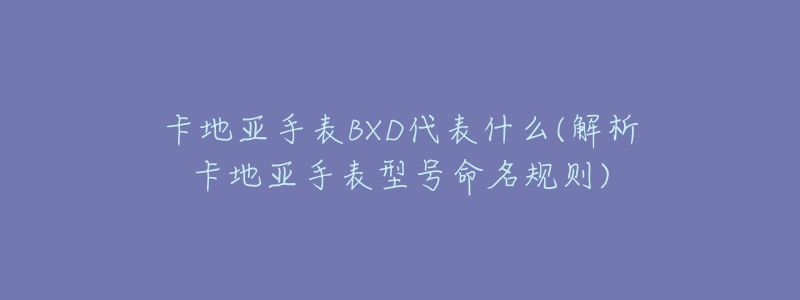 卡地亚手表BXD代表什么(解析卡地亚手表型号命名规则)